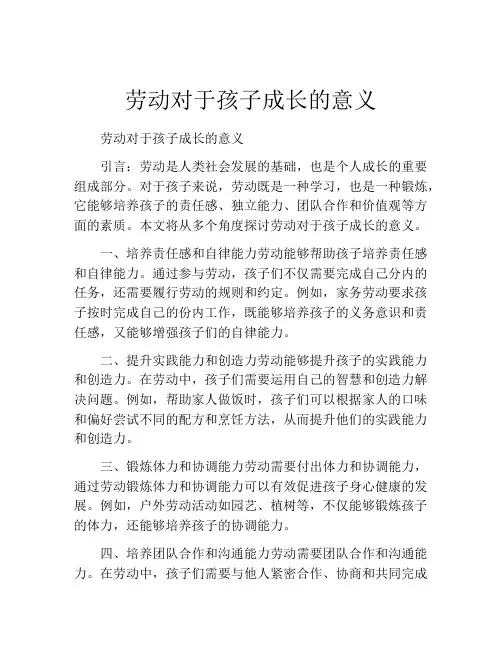 劳动对于孩子成长的意义

劳动对于孩子成长的意义

引言：劳动是人类社会发展的基础，也是个人成长的重要组成部分。对于孩子来说，劳动既是一种学习，也是一种锻炼，它能够培养孩子的责任感、独立能力、团队合作和价值观等方面的素质。本文将从多个角度探讨劳动对于孩子成长的意义。

一、培养责任感和自律能力劳动能够帮助孩子培养责任感和自律能力。通过参与劳动，孩子们不仅需要完成自己分内的任务，还需要履行劳动的规则和约定。例如，家务劳动要求孩子按时完成自己的份内工作，既能够培养孩子的义务意识和责任感，又能够增强孩子们的自律能力。

二、提升实践能力和创造力劳动能够提升孩子的实践能力和创造力。在劳动中，孩子们需要运用自己的智慧和创造力解决问题。例如，帮助家人做饭时，孩子们可以根据家人的口味和偏好尝试不同的配方和烹饪方法，从而提升他们的实践能力和创造力。

三、锻炼体力和协调能力劳动需要付出体力和协调能力，通过劳动锻炼体力和协调能力可以有效促进孩子身心健康的发展。例如，户外劳动活动如园艺、植树等，不仅能够锻炼孩子的体力，还能够培养孩子的协调能力。

四、培养团队合作和沟通能力劳动需要团队合作和沟通能力。在劳动中，孩子们需要与他人紧密合作、协商和共同完成